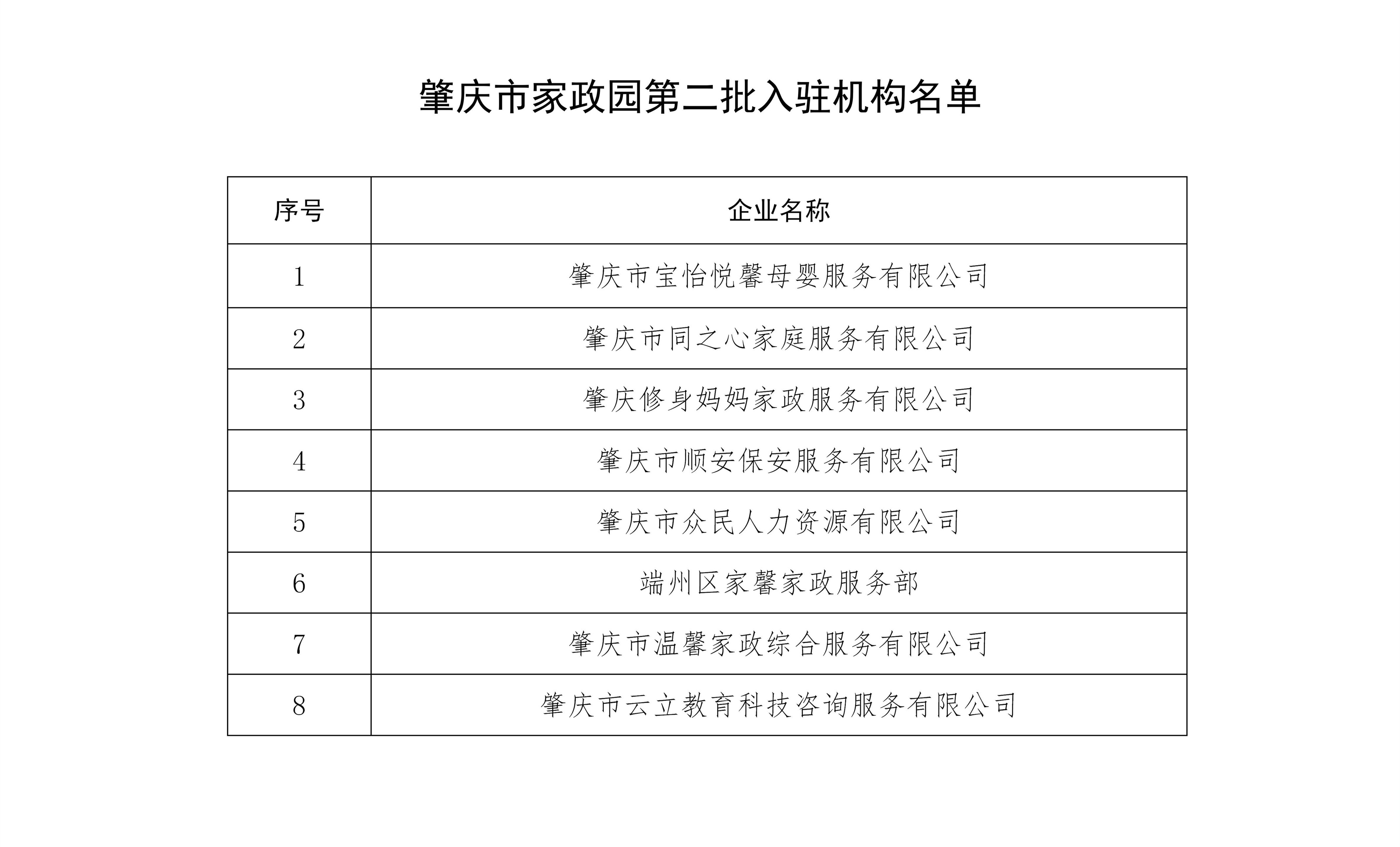 肇庆市家政园第二批入驻机构名单

| 序号 | 企业名称 |
|---|---|
| 1 | 肇庆市宝怡悦馨母婴服务有限公司 |
| 2 | 肇庆市同之心家庭服务有限公司 |
| 3 | 肇庆修身妈妈家政服务有限公司 |
| 4 | 肇庆市顺安保安服务有限公司 |
| 5 | 肇庆市众民人力资源有限公司 |
| 6 | 端州区家馨家政服务部 |
| 7 | 肇庆市温馨家政综合服务有限公司 |
| 8 | 肇庆市云立教育科技咨询服务有限公司 |